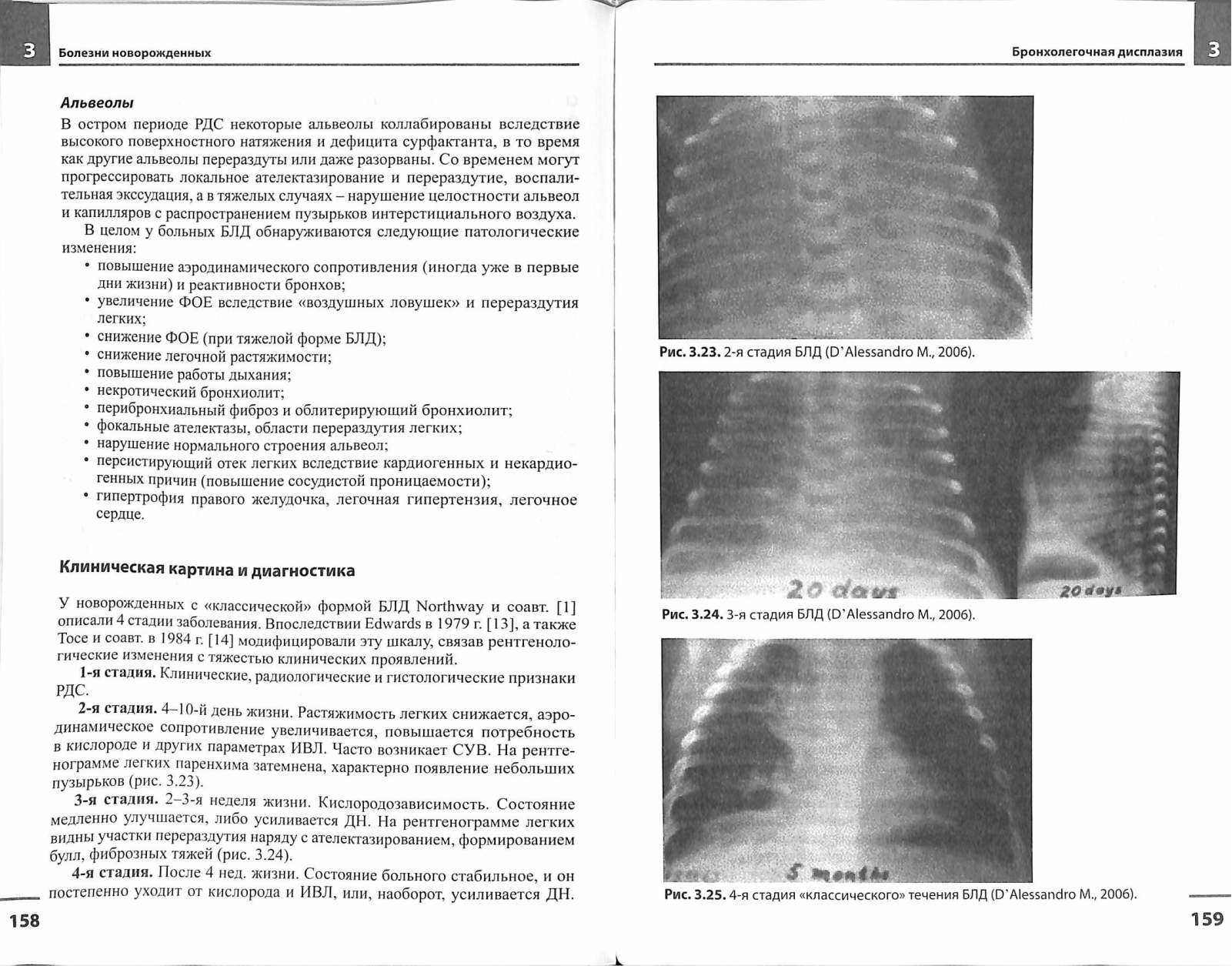 3 Болезни новорожденных

Альвеолы

В остром периоде РДС некоторые альвеолы коллабированы вследствие высокого поверхностного натяжения и дефицита сурфактанта, в то время как другие альвеолы перераздуты или даже разорваны. Со временем могут прогрессировать локальное ателектазирование и перераздутие, воспалительная экссудация, а в тяжелых случаях – нарушение целостности альвеол и капилляров с распространением пузырьков интерстициального воздуха.

В целом у больных БЛД обнаруживаются следующие патологические изменения:

• повышение аэродинамического сопротивления (иногда уже в первые дни жизни) и реактивности бронхов;
• увеличение ФОЕ вследствие «воздушных ловушек» и перераздутия легких;
• снижение ФОЕ (при тяжелой форме БЛД);
• снижение легочной растяжимости;
• повышение работы дыхания;
• некротический бронхиолит;
• перибронхиальный фиброз и облитерирующий бронхиолит;
• фокальные ателектазы, области перераздутия легких;
• нарушение нормального строения альвеол;
• персистирующий отек легких вследствие кардиогенных и некардиогенных причин (повышение сосудистой проницаемости);
• гипертрофия правого желудочка, легочная гипертензия, легочное сердце.

Клиническая картина и диагностика

У новорожденных с «классической» формой БЛД Northway и соавт. [1] описали 4 стадии заболевания. Впоследствии Edwards в 1979 г. [13], а также Toce и соавт. в 1984 г. [14] модифицировали эту шкалу, связав рентгенологические изменения с тяжестью клинических проявлений.

1-я стадия. Клинические, радиологические и гистологические признаки РДС.

2-я стадия. 4–10-й день жизни. Растяжимость легких снижается, аэродинамическое сопротивление увеличивается, повышается потребность в кислороде и других параметрах ИВЛ. Часто возникает СУВ. На рентгенограмме легких паренхима затемнена, характерно появление небольших пузырьков (рис. 3.23).

3-я стадия. 2–3-я неделя жизни. Кислородозависимость. Состояние медленно улучшается, либо усиливается ДН. На рентгенограмме легких видны участки перераздутия наряду с ателектазированием, формированием булл, фиброзных тяжей (рис. 3.24).

4-я стадия. После 4 нед. жизни. Состояние больного стабильное, и он постепенно уходит от кислорода и ИВЛ, или, наоборот, усиливается ДН.

158

Бронхолегочная дисплазия 3

Рис. 3.23. 2-я стадия БЛД (D'Alessandro M., 2006).

20 days

20 days

Рис. 3.24. 3-я стадия БЛД (D'Alessandro M., 2006).

5 months

Рис. 3.25. 4-я стадия «классического» течения БЛД (D'Alessandro M., 2006).

159